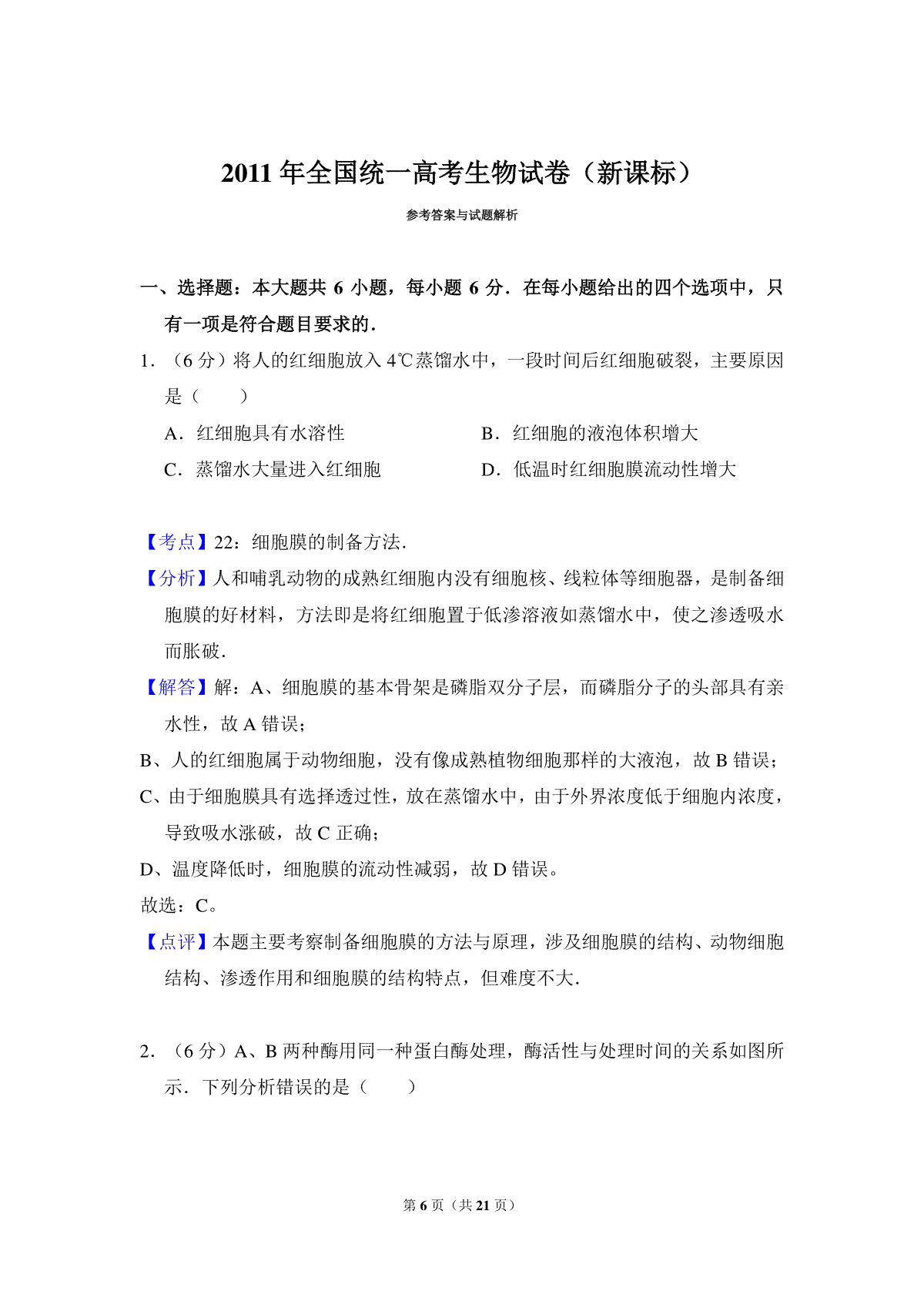 2011 年全国统一高考生物试卷（新课标）

参考答案与试题解析

一、选择题：本大题共 6 小题，每小题 6 分．在每小题给出的四个选项中，只有一项是符合题目要求的．

1．（6 分）将人的红细胞放入 4℃蒸馏水中，一段时间后红细胞破裂，主要原因是（　　）

A．红细胞具有水溶性

B．红细胞的液泡体积增大

C．蒸馏水大量进入红细胞

D．低温时红细胞膜流动性增大

【考点】22：细胞膜的制备方法．

【分析】人和哺乳动物的成熟红细胞内没有细胞核、线粒体等细胞器，是制备细胞膜的好材料，方法即是将红细胞置于低渗溶液如蒸馏水中，使之渗透吸水而胀破．

【解答】解：A、细胞膜的基本骨架是磷脂双分子层，而磷脂分子的头部具有亲水性，故 A 错误；

B、人的红细胞属于动物细胞，没有像成熟植物细胞那样的大液泡，故 B 错误；

C、由于细胞膜具有选择透过性，放在蒸馏水中，由于外界浓度低于细胞内浓度，导致吸水涨破，故 C 正确；

D、温度降低时，细胞膜的流动性减弱，故 D 错误。

故选：C。

【点评】本题主要考察制备细胞膜的方法与原理，涉及细胞膜的结构、动物细胞结构、渗透作用和细胞膜的结构特点，但难度不大．

2．（6 分）A、B 两种酶用同一种蛋白酶处理，酶活性与处理时间的关系如图所示．下列分析错误的是（　　）

第 6 页（共 21 页）